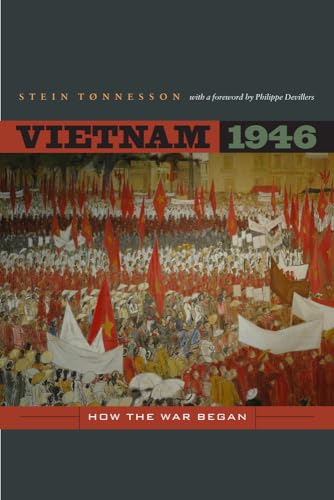 STEIN TØNNESSON with a foreword by Philippe Devillers

VIETNAM 1946

HOW THE WAR BEGAN